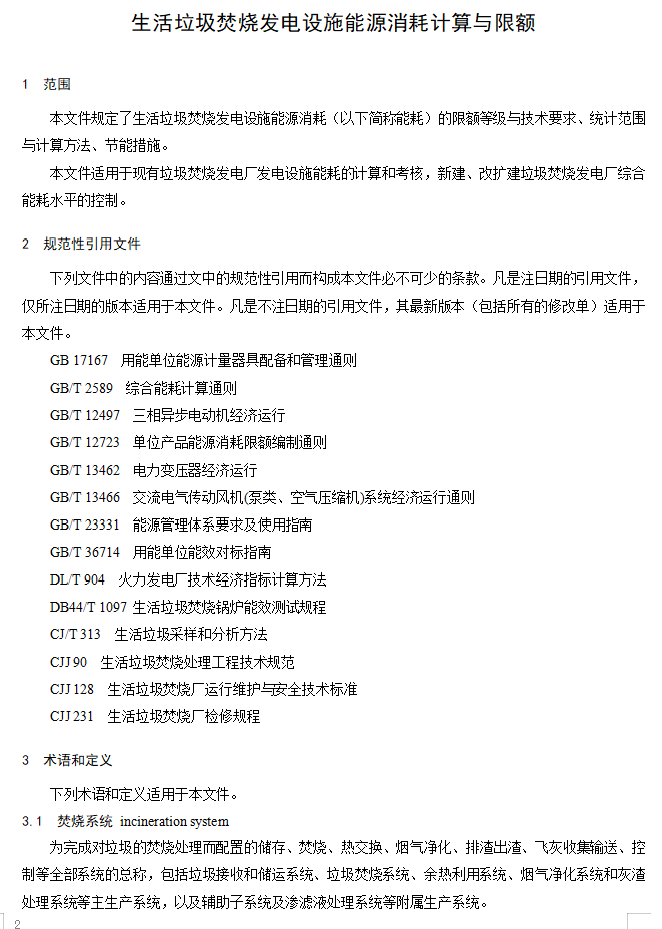 生活垃圾焚烧发电设施能源消耗计算与限额

1 范围

本文件规定了生活垃圾焚烧发电设施能源消耗（以下简称能耗）的限额等级与技术要求、统计范围与计算方法、节能措施。

本文件适用于现有垃圾焚烧发电厂发电设施能耗的计算和考核，新建、改扩建垃圾焚烧发电厂综合能耗水平的控制。

2 规范性引用文件

下列文件中的内容通过文中的规范性引用而构成本文件必不可少的条款。凡是注日期的引用文件，仅所注日期的版本适用于本文件。凡是不注日期的引用文件，其最新版本（包括所有的修改单）适用于本文件。

GB 17167 用能单位能源计量器具配备和管理通则
GB/T 2589 综合能耗计算通则
GB/T 12497 三相异步电动机经济运行
GB/T 12723 单位产品能源消耗限额编制通则
GB/T 13462 电力变压器经济运行
GB/T 13466 交流电气传动风机(泵类、空气压缩机)系统经济运行通则
GB/T 23331 能源管理体系要求及使用指南
GB/T 36714 用能单位能效对标指南
DL/T 904 火力发电厂技术经济指标计算方法
DB44/T 1097 生活垃圾焚烧锅炉能效测试规程
CJ/T 313 生活垃圾采样和分析方法
CJJ 90 生活垃圾焚烧处理工程技术规范
CJJ 128 生活垃圾焚烧厂运行维护与安全技术标准
CJJ 231 生活垃圾焚烧厂检修规程

3 术语和定义

下列术语和定义适用于本文件。

3.1 焚烧系统 incineration system

为完成对垃圾的焚烧处理而配置的储存、焚烧、热交换、烟气净化、排渣出渣、飞灰收集输送、控制等全部系统的总称，包括垃圾接收和储运系统、垃圾焚烧系统、余热利用系统、烟气净化系统和灰渣处理系统等主生产系统，以及辅助子系统及渗滤液处理系统等附属生产系统。

2